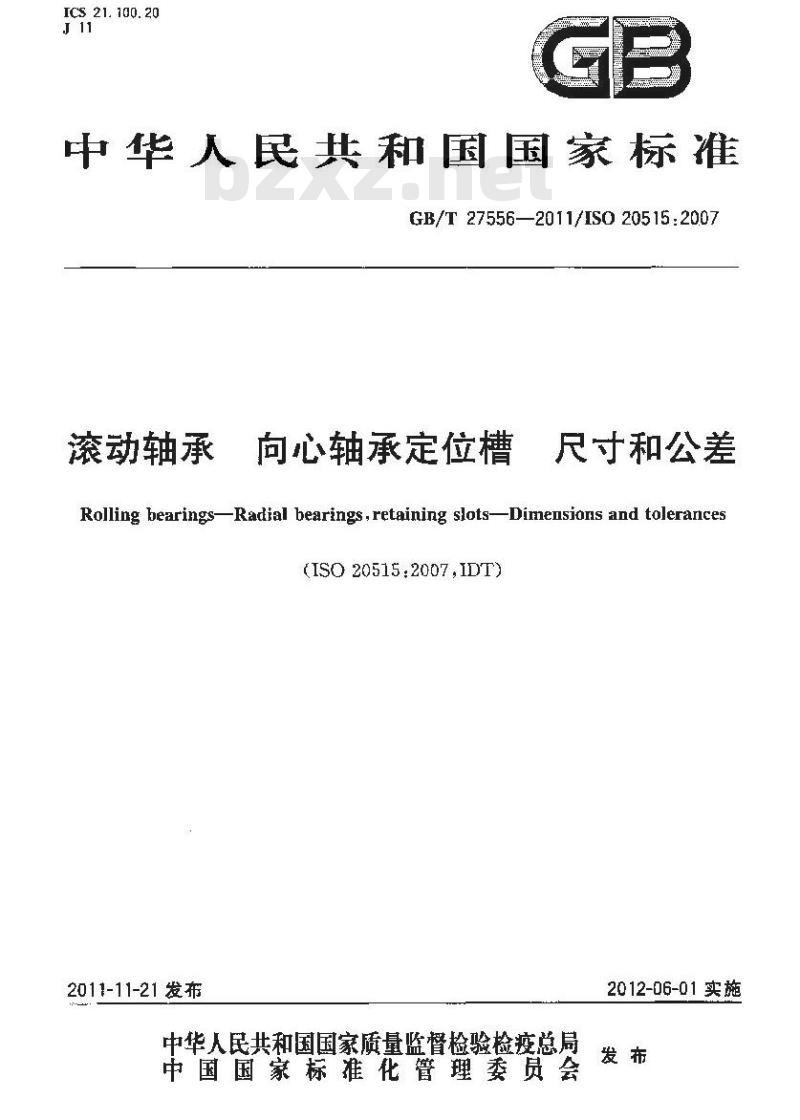 ICS 21.100.20
J 11

GB

中华人民共和国国家标准

bzxz.net

GB/T 27556—2011/ISO 20515:2007

滚动轴承　向心轴承定位槽　尺寸和公差

Rolling bearings—Radial bearings, retaining slots—Dimensions and tolerances

(ISO 20515:2007, IDT)

2011-11-21 发布

2012-06-01 实施

中华人民共和国国家质量监督检验检疫总局
中国国家标准化管理委员会
发布